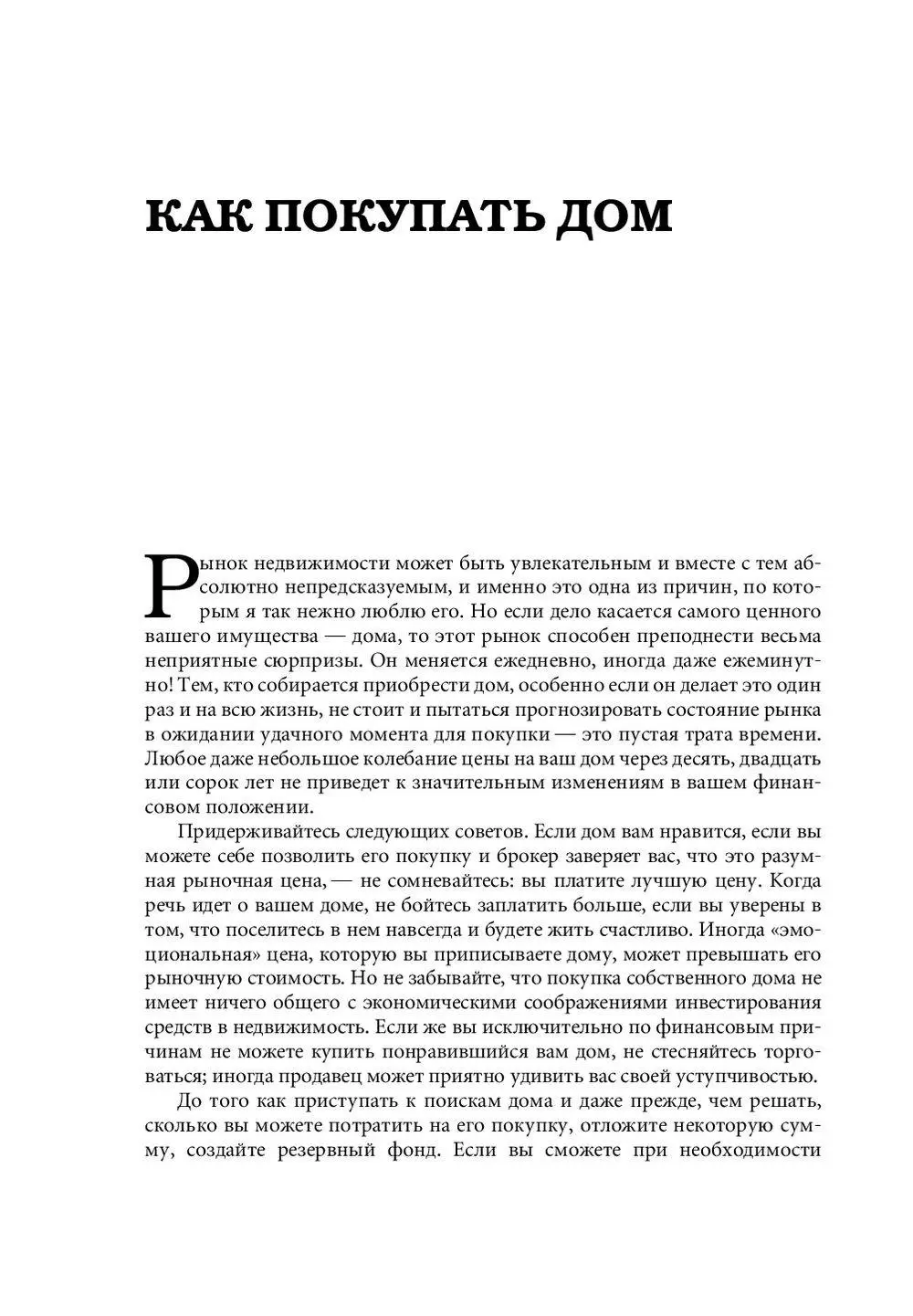 КАК ПОКУПАТЬ ДОМ

Рынок недвижимости может быть увлекательным и вместе с тем абсолютно непредсказуемым, и именно это одна из причин, по которым я так нежно люблю его. Но если дело касается самого ценного вашего имущества — дома, то этот рынок способен преподнести весьма неприятные сюрпризы. Он меняется ежедневно, иногда даже ежеминутно! Тем, кто собирается приобрести дом, особенно если он делает это один раз и на всю жизнь, не стоит и пытаться прогнозировать состояние рынка в ожидании удачного момента для покупки — это пустая трата времени. Любое даже небольшое колебание цены на ваш дом через десять, двадцать или сорок лет не приведет к значительным изменениям в вашем финансовом положении.

Придерживайтесь следующих советов. Если дом вам нравится, если вы можете себе позволить его покупку и брокер заверяет вас, что это разумная рыночная цена, — не сомневайтесь: вы платите лучшую цену. Когда речь идет о вашем доме, не бойтесь заплатить больше, если вы уверены в том, что поселитесь в нем навсегда и будете жить счастливо. Иногда «эмоциональная» цена, которую вы приписываете дому, может превышать его рыночную стоимость. Но не забывайте, что покупка собственного дома не имеет ничего общего с экономическими соображениями инвестирования средств в недвижимость. Если же вы исключительно по финансовым причинам не можете купить понравившийся вам дом, не стесняйтесь торговаться; иногда продавец может приятно удивить вас своей уступчивостью.

До того как приступать к поискам дома и даже прежде, чем решать, сколько вы можете потратить на его покупку, отложите некоторую сумму, создайте резервный фонд. Если вы сможете при необходимости